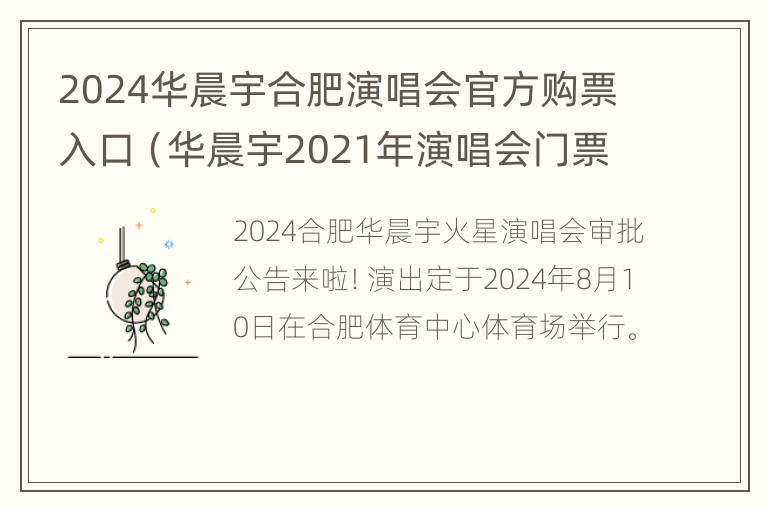 2024华晨宇合肥演唱会官方购票入口（华晨宇2021年演唱会门票

2024合肥华晨宇火星演唱会审批公告来啦! 演出定于2024年8月10日在合肥体育中心体育场举行。